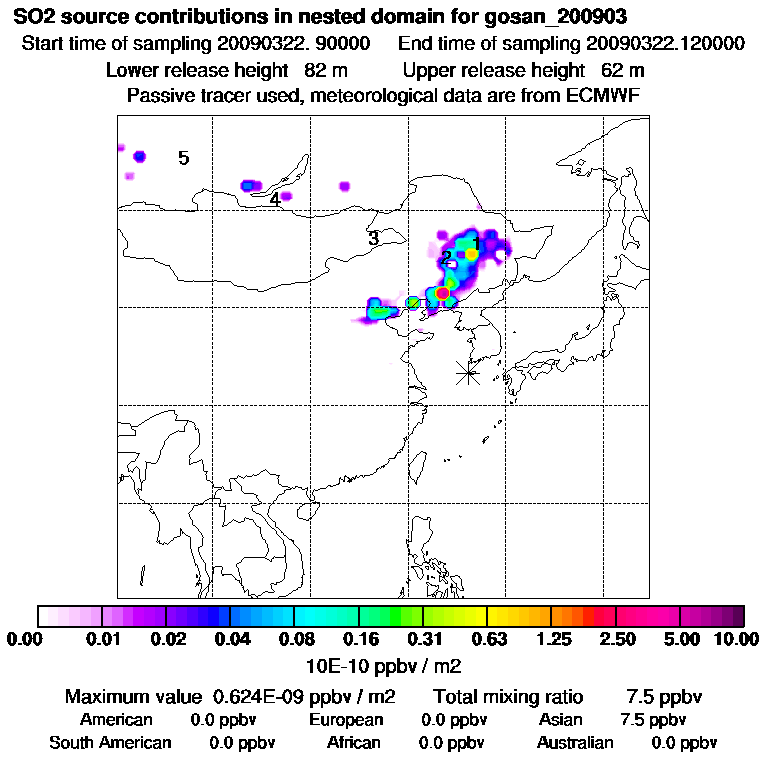 SO2 source contributions in nested domain for gosan_200903
Start time of sampling 20090322. 90000 End time of sampling 20090322.120000
Lower release height 82 m Upper release height 62 m
Passive tracer used, meteorological data are from ECMWF

5
4
3
1
2

0.00 0.01 0.02 0.04 0.08 0.16 0.31 0.63 1.25 2.50 5.00 10.00
10E-10 ppbv / m2

Maximum value 0.624E-09 ppbv / m2 Total mixing ratio 7.5 ppbv
American 0.0 ppbv European 0.0 ppbv Asian 7.5 ppbv
South American 0.0 ppbv African 0.0 ppbv Australian 0.0 ppbv